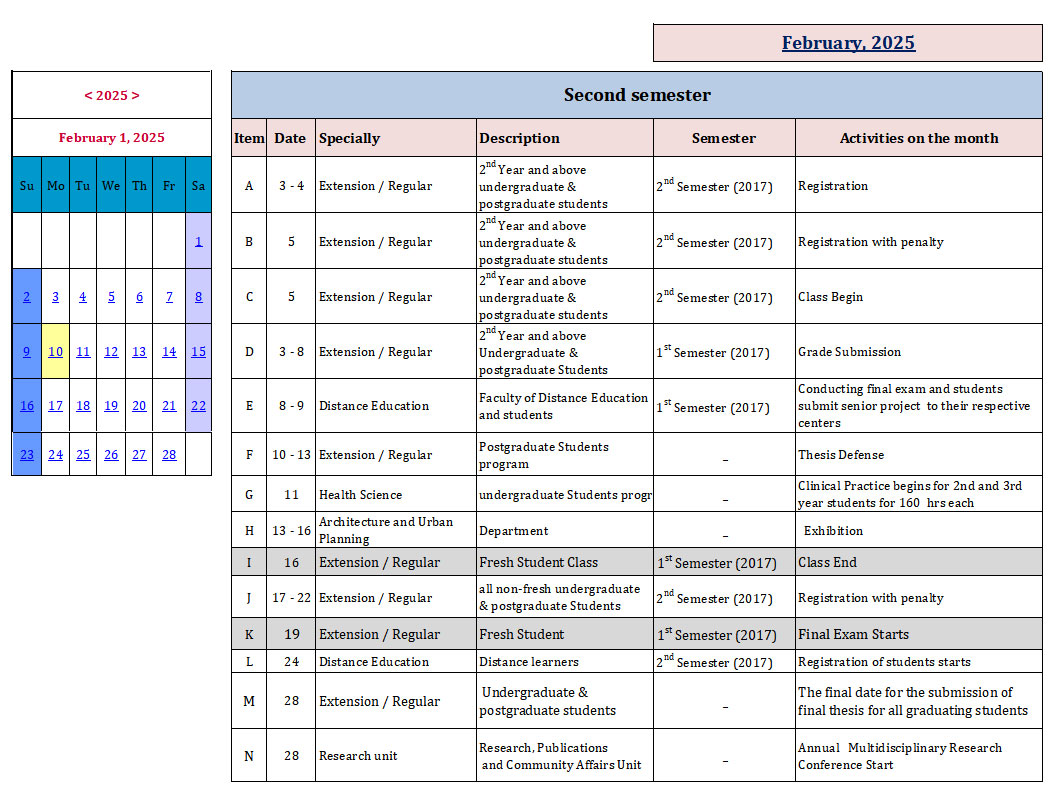 February, 2025

< 2025 >

February 1, 2025

| Su | Mo | Tu | We | Th | Fr | Sa |
|---|---|---|---|---|---|---|
| | | | | | | 1 |
| 2 | 3 | 4 | 5 | 6 | 7 | 8 |
| 9 | 10 | 11 | 12 | 13 | 14 | 15 |
| 16 | 17 | 18 | 19 | 20 | 21 | 22 |
| 23 | 24 | 25 | 26 | 27 | 28 | |

Second semester

| Item | Date | Specially | Description | Semester | Activities on the month |
|---|---|---|---|---|---|
| A | 3 - 4 | Extension / Regular | $2^{nd}$ Year and above undergraduate & postgraduate students | $2^{nd}$ Semester (2017) | Registration |
| B | 5 | Extension / Regular | $2^{nd}$ Year and above undergraduate & postgraduate students | $2^{nd}$ Semester (2017) | Registration with penalty |
| C | 5 | Extension / Regular | $2^{nd}$ Year and above undergraduate & postgraduate students | $2^{nd}$ Semester (2017) | Class Begin |
| D | 3 - 8 | Extension / Regular | $2^{nd}$ Year and above Undergraduate & postgraduate Students | $1^{st}$ Semester (2017) | Grade Submission |
| E | 8 - 9 | Distance Education | Faculty of Distance Education and students | $1^{st}$ Semester (2017) | Conducting final exam and students submit senior project to their respective centers |
| F | 10 - 13 | Extension / Regular | Postgraduate Students program | _ | Thesis Defense |
| G | 11 | Health Science | undergraduate Students progr | _ | Clinical Practice begins for 2nd and 3rd year students for 160 hrs each |
| H | 13 - 16 | Architecture and Urban Planning | Department | _ | Exhibition |
| I | 16 | Extension / Regular | Fresh Student Class | $1^{st}$ Semester (2017) | Class End |
| J | 17 - 22 | Extension / Regular | all non-fresh undergraduate & postgraduate Students | $2^{nd}$ Semester (2017) | Registration with penalty |
| K | 19 | Extension / Regular | Fresh Student | $1^{st}$ Semester (2017) | Final Exam Starts |
| L | 24 | Distance Education | Distance learners | $2^{nd}$ Semester (2017) | Registration of students starts |
| M | 28 | Extension / Regular | Undergraduate & postgraduate students | _ | The final date for the submission of final thesis for all graduating students |
| N | 28 | Research unit | Research, Publications and Community Affairs Unit | _ | Annual Multidisciplinary Research Conference Start |